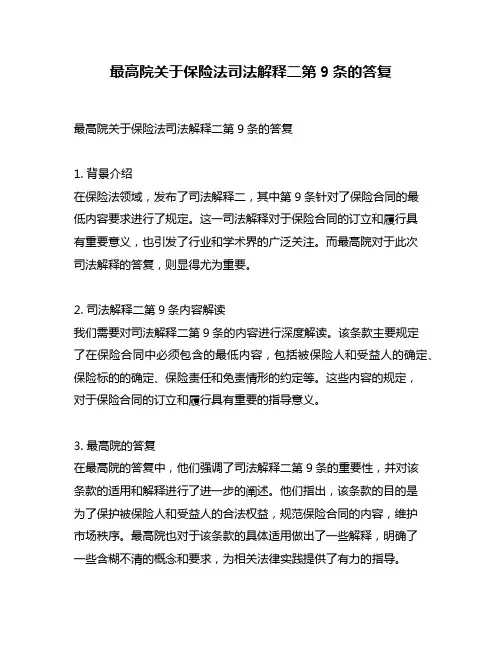 最高院关于保险法司法解释二第 9 条的答复

最高院关于保险法司法解释二第 9 条的答复

1. 背景介绍
在保险法领域，发布了司法解释二，其中第 9 条针对了保险合同的最低内容要求进行了规定。这一司法解释对于保险合同的订立和履行具有重要意义，也引发了行业和学术界的广泛关注。而最高院对于此次司法解释的答复，则显得尤为重要。

2. 司法解释二第 9 条内容解读
我们需要对司法解释二第 9 条的内容进行深度解读。该条款主要规定了在保险合同中必须包含的最低内容，包括被保险人和受益人的确定、保险标的的确定、保险责任和免责情形的约定等。这些内容的规定，对于保险合同的订立和履行具有重要的指导意义。

3. 最高院的答复
在最高院的答复中，他们强调了司法解释二第 9 条的重要性，并对该条款的适用和解释进行了进一步的阐述。他们指出，该条款的目的是为了保护被保险人和受益人的合法权益，规范保险合同的内容，维护市场秩序。最高院也对于该条款的具体适用做出了一些解释，明确了一些含糊不清的概念和要求，为相关法律实践提供了有力的指导。